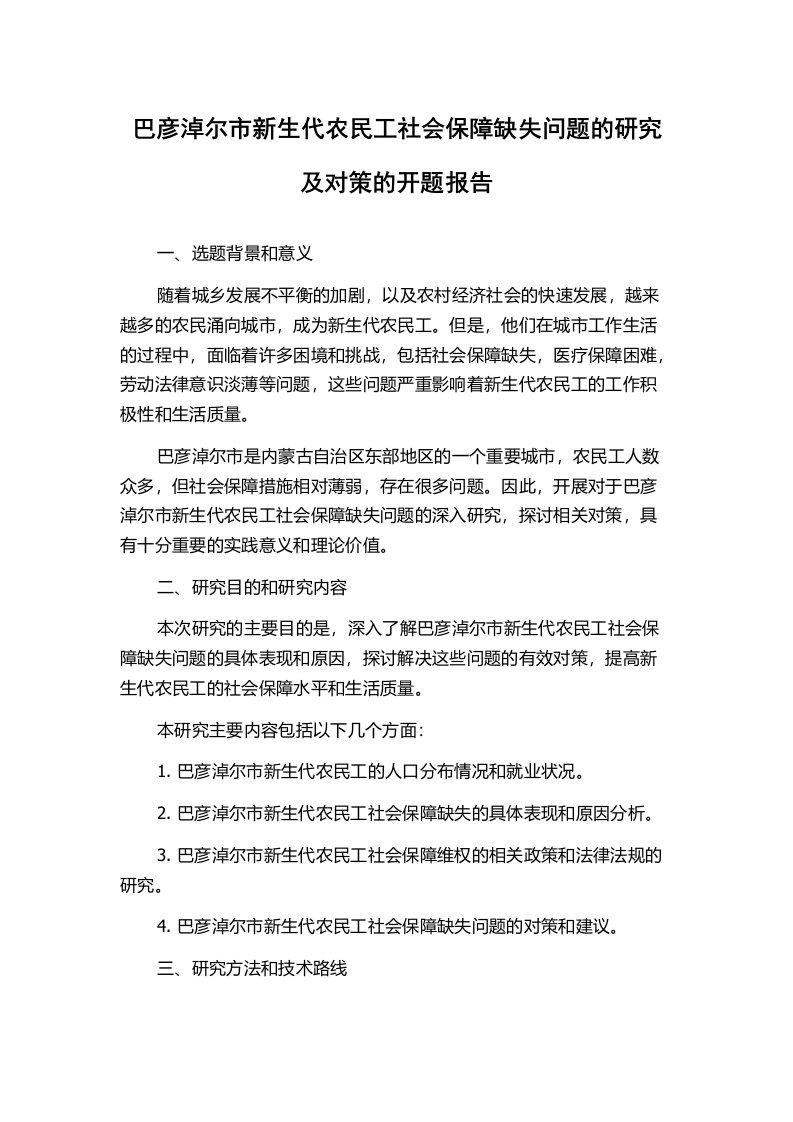 巴彦淖尔市新生代农民工社会保障缺失问题的研究及对策的开题报告

一、选题背景和意义

随着城乡发展不平衡的加剧，以及农村经济社会的快速发展，越来越多的农民涌向城市，成为新生代农民工。但是，他们在城市工作生活的过程中，面临着许多困境和挑战，包括社会保障缺失，医疗保障困难，劳动法律意识淡薄等问题，这些问题严重影响着新生代农民工的工作积极性和生活质量。

巴彦淖尔市是内蒙古自治区东部地区的一个重要城市，农民工人数众多，但社会保障措施相对薄弱，存在很多问题。因此，开展对于巴彦淖尔市新生代农民工社会保障缺失问题的深入研究，探讨相关对策，具有十分重要的实践意义和理论价值。

二、研究目的和研究内容

本次研究的主要目的是，深入了解巴彦淖尔市新生代农民工社会保障缺失问题的具体表现和原因，探讨解决这些问题的有效对策，提高新生代农民工的社会保障水平和生活质量。

本研究主要内容包括以下几个方面：

1. 巴彦淖尔市新生代农民工的人口分布情况和就业状况。

2. 巴彦淖尔市新生代农民工社会保障缺失的具体表现和原因分析。

3. 巴彦淖尔市新生代农民工社会保障维权的相关政策和法律法规的研究。

4. 巴彦淖尔市新生代农民工社会保障缺失问题的对策和建议。

三、研究方法和技术路线